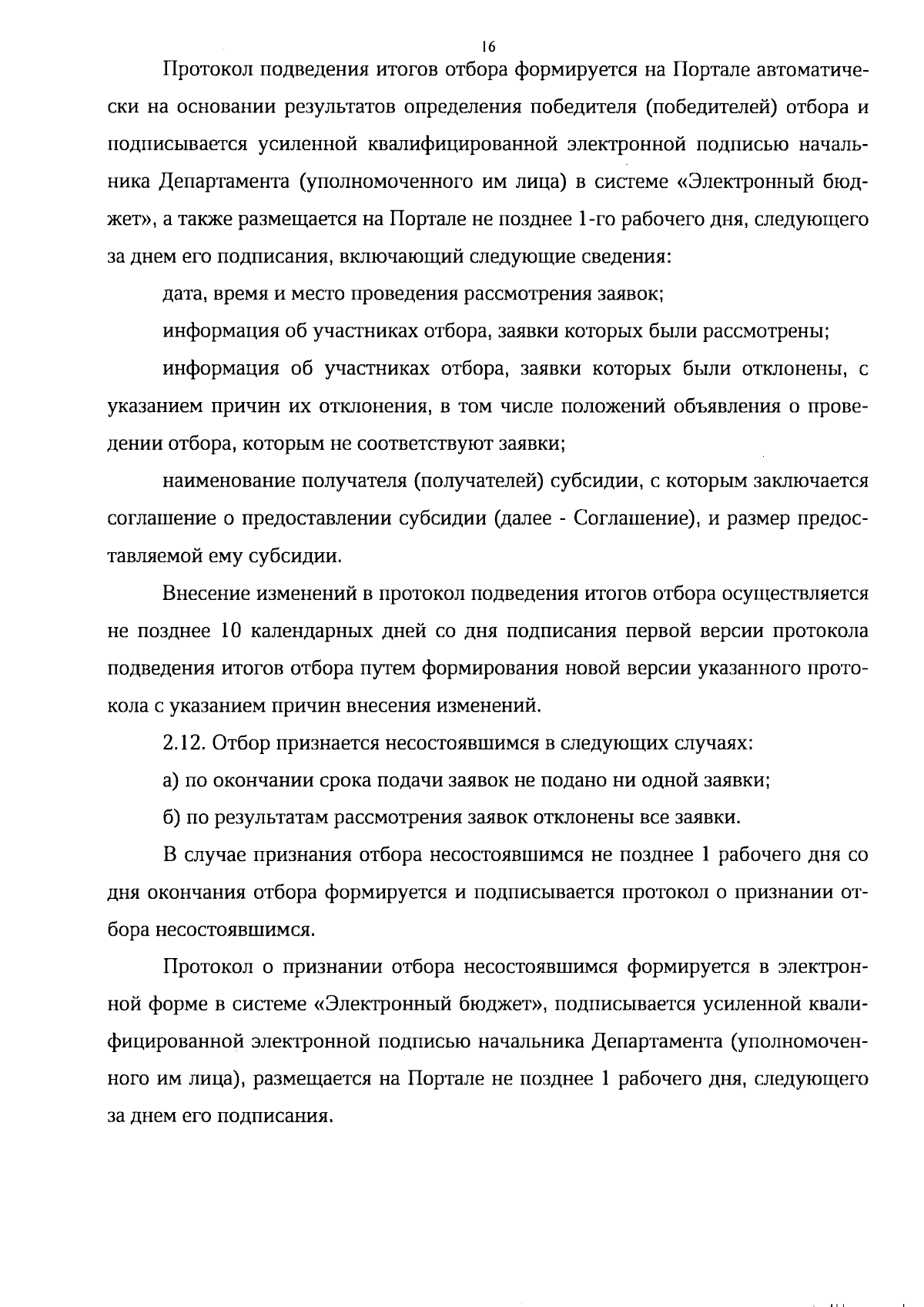 16

Протокол подведения итогов отбора формируется на Портале автоматически на основании результатов определения победителя (победителей) отбора и подписывается усиленной квалифицированной электронной подписью начальника Департамента (уполномоченного им лица) в системе «Электронный бюджет», а также размещается на Портале не позднее 1-го рабочего дня, следующего за днем его подписания, включающий следующие сведения:

дата, время и место проведения рассмотрения заявок;

информация об участниках отбора, заявки которых были рассмотрены;

информация об участниках отбора, заявки которых были отклонены, с указанием причин их отклонения, в том числе положений объявления о проведении отбора, которым не соответствуют заявки;

наименование получателя (получателей) субсидии, с которым заключается соглашение о предоставлении субсидии (далее - Соглашение), и размер предоставляемой ему субсидии.

Внесение изменений в протокол подведения итогов отбора осуществляется не позднее 10 календарных дней со дня подписания первой версии протокола подведения итогов отбора путем формирования новой версии указанного протокола с указанием причин внесения изменений.

2.12. Отбор признается несостоявшимся в следующих случаях:

а) по окончании срока подачи заявок не подано ни одной заявки;

б) по результатам рассмотрения заявок отклонены все заявки.

В случае признания отбора несостоявшимся не позднее 1 рабочего дня со дня окончания отбора формируется и подписывается протокол о признании отбора несостоявшимся.

Протокол о признании отбора несостоявшимся формируется в электронной форме в системе «Электронный бюджет», подписывается усиленной квалифицированной электронной подписью начальника Департамента (уполномоченного им лица), размещается на Портале не позднее 1 рабочего дня, следующего за днем его подписания.